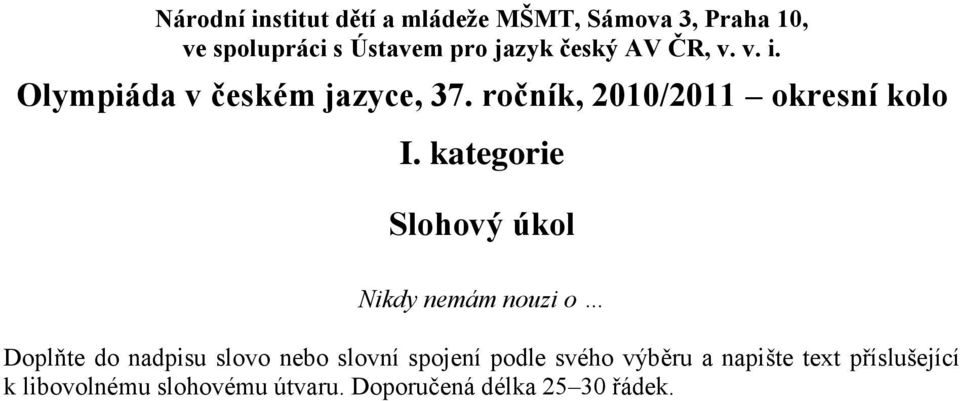 Národní institut dětí a mládeže MŠMT, Sámova 3, Praha 10,
ve spolupráci s Ústavem pro jazyk český AV ČR, v. v. i.

Olympiáda v českém jazyce, 37. ročník, 2010/2011 – okresní kolo

I. kategorie

Slohový úkol

Nikdy nemám nouzi o …

Doplňte do nadpisu slovo nebo slovní spojení podle svého výběru a napište text příslušející k libovolnému slohovému útvaru. Doporučená délka 25–30 řádek.